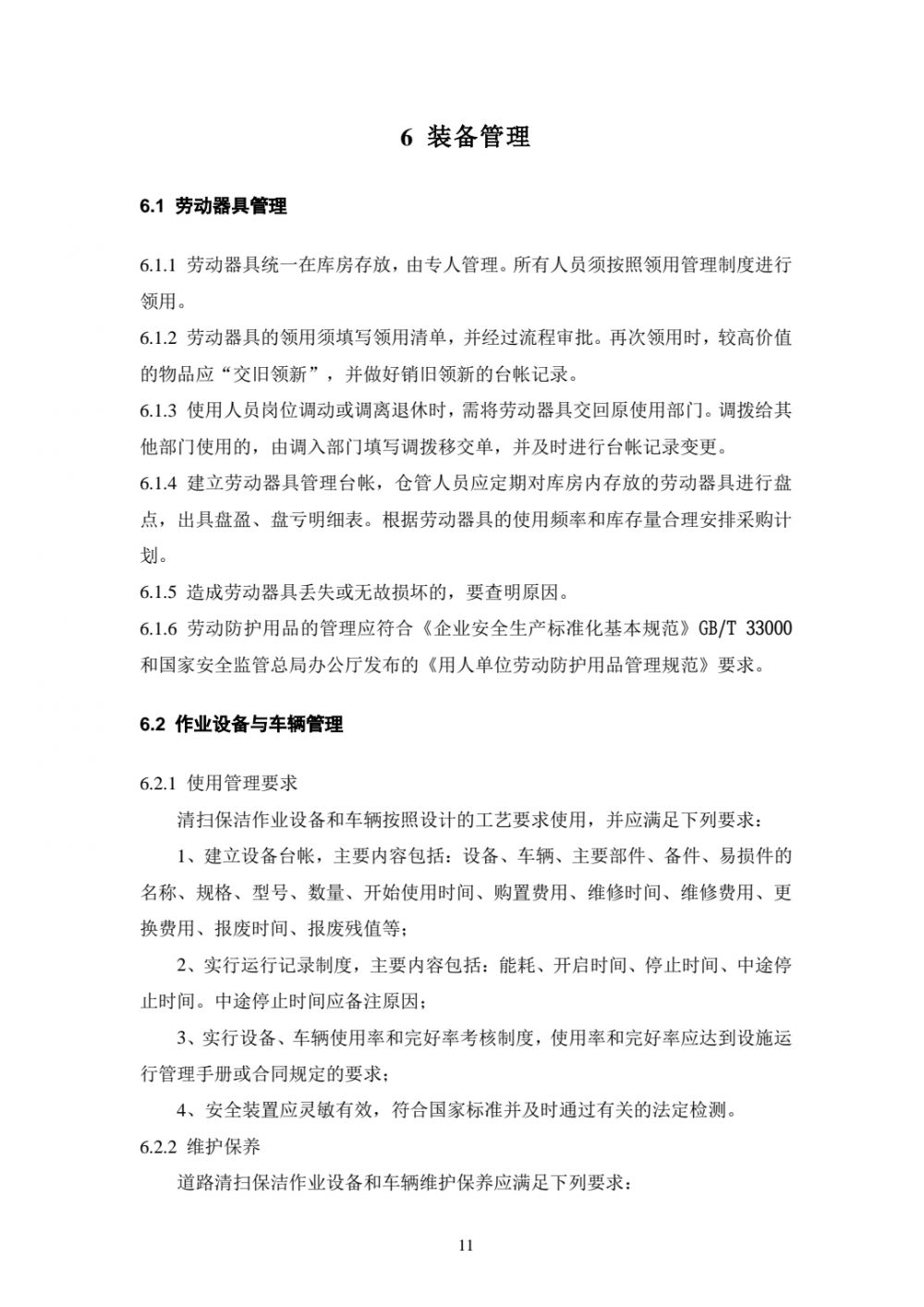 6 装备管理

6.1 劳动器具管理

6.1.1 劳动器具统一在库房存放，由专人管理。所有人员须按照领用管理制度进行领用。

6.1.2 劳动器具的领用须填写领用清单，并经过流程审批。再次领用时，较高价值的物品应“交旧领新”，并做好销旧领新的台帐记录。

6.1.3 使用人员岗位调动或调离退休时，需将劳动器具交回原使用部门。调拨给其他部门使用的，由调入部门填写调拨移交单，并及时进行台帐记录变更。

6.1.4 建立劳动器具管理台帐，仓管人员应定期对库房内存放的劳动器具进行盘点，出具盘盈、盘亏明细表。根据劳动器具的使用频率和库存量合理安排采购计划。

6.1.5 造成劳动器具丢失或无故损坏的，要查明原因。

6.1.6 劳动防护用品的管理应符合《企业安全生产标准化基本规范》GB/T 33000 和国家安全监管总局办公厅发布的《用人单位劳动防护用品管理规范》要求。

6.2 作业设备与车辆管理

6.2.1 使用管理要求

清扫保洁作业设备和车辆按照设计的工艺要求使用，并应满足下列要求：

1、建立设备台帐，主要内容包括：设备、车辆、主要部件、备件、易损件的名称、规格、型号、数量、开始使用时间、购置费用、维修时间、维修费用、更换费用、报废时间、报废残值等；

2、实行运行记录制度，主要内容包括：能耗、开启时间、停止时间、中途停止时间。中途停止时间应备注原因；

3、实行设备、车辆使用率和完好率考核制度，使用率和完好率应达到设施运行管理手册或合同规定的要求；

4、安全装置应灵敏有效，符合国家标准并及时通过有关的法定检测。

6.2.2 维护保养

道路清扫保洁作业设备和车辆维护保养应满足下列要求：

11